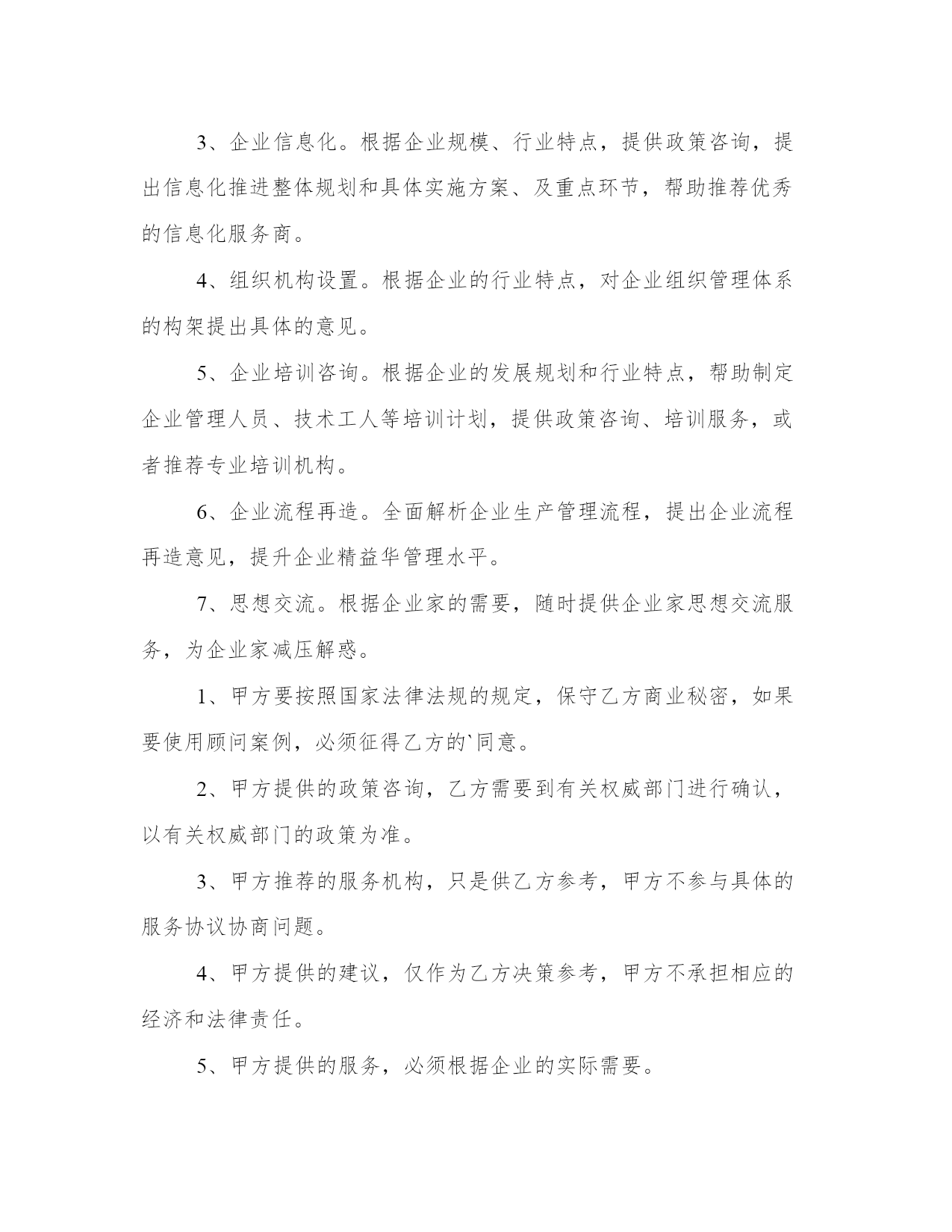 3、企业信息化。根据企业规模、行业特点，提供政策咨询，提出信息化推进整体规划和具体实施方案、及重点环节，帮助推荐优秀的信息化服务商。

4、组织机构设置。根据企业的行业特点，对企业组织管理体系的构架提出具体的意见。

5、企业培训咨询。根据企业的发展规划和行业特点，帮助制定企业管理人员、技术工人等培训计划，提供政策咨询、培训服务，或者推荐专业培训机构。

6、企业流程再造。全面解析企业生产管理流程，提出企业流程再造意见，提升企业精益华管理水平。

7、思想交流。根据企业家的需要，随时提供企业家思想交流服务，为企业家减压解惑。

1、甲方要按照国家法律法规的规定，保守乙方商业秘密，如果要使用顾问案例，必须征得乙方的`同意。

2、甲方提供的政策咨询，乙方需要到有关权威部门进行确认，以有关权威部门的政策为准。

3、甲方推荐的服务机构，只是供乙方参考，甲方不参与具体的服务协议协商问题。

4、甲方提供的建议，仅作为乙方决策参考，甲方不承担相应的经济和法律责任。

5、甲方提供的服务，必须根据企业的实际需要。